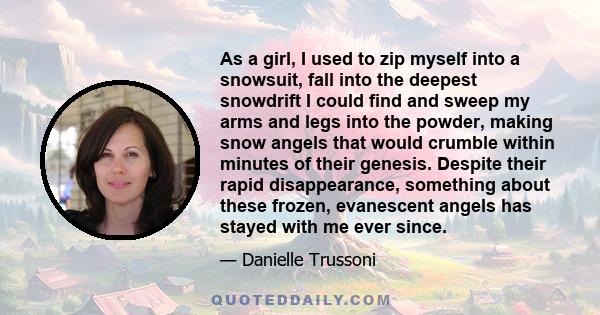 As a girl, I used to zip myself into a snowsuit, fall into the deepest snowdrift I could find and sweep my arms and legs into the powder, making snow angels that would crumble within minutes of their genesis. Despite their rapid disappearance, something about these frozen, evanescent angels has stayed with me ever since.

— Danielle Trussoni

QUOTEDDAILY.COM